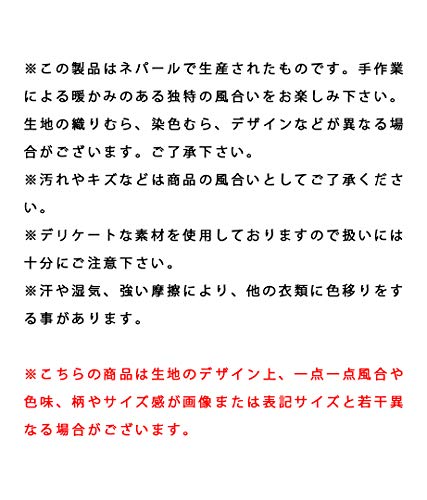 ※この製品はネパールで生産されたものです。手作業による暖かみのある独特の風合いをお楽しみ下さい。生地の織りむら、染色むら、デザインなどが異なる場合がございます。ご了承下さい。
※汚れやキズなどは商品の風合いとしてご了承ください。
※デリケートな素材を使用しておりますので扱いには十分にご注意下さい。
※汗や湿気、強い摩擦により、他の衣類に色移りをする事があります。

※こちらの商品は生地のデザイン上、一点一点風合や色味、柄やサイズ感が画像または表記サイズと若干異なる場合がございます。